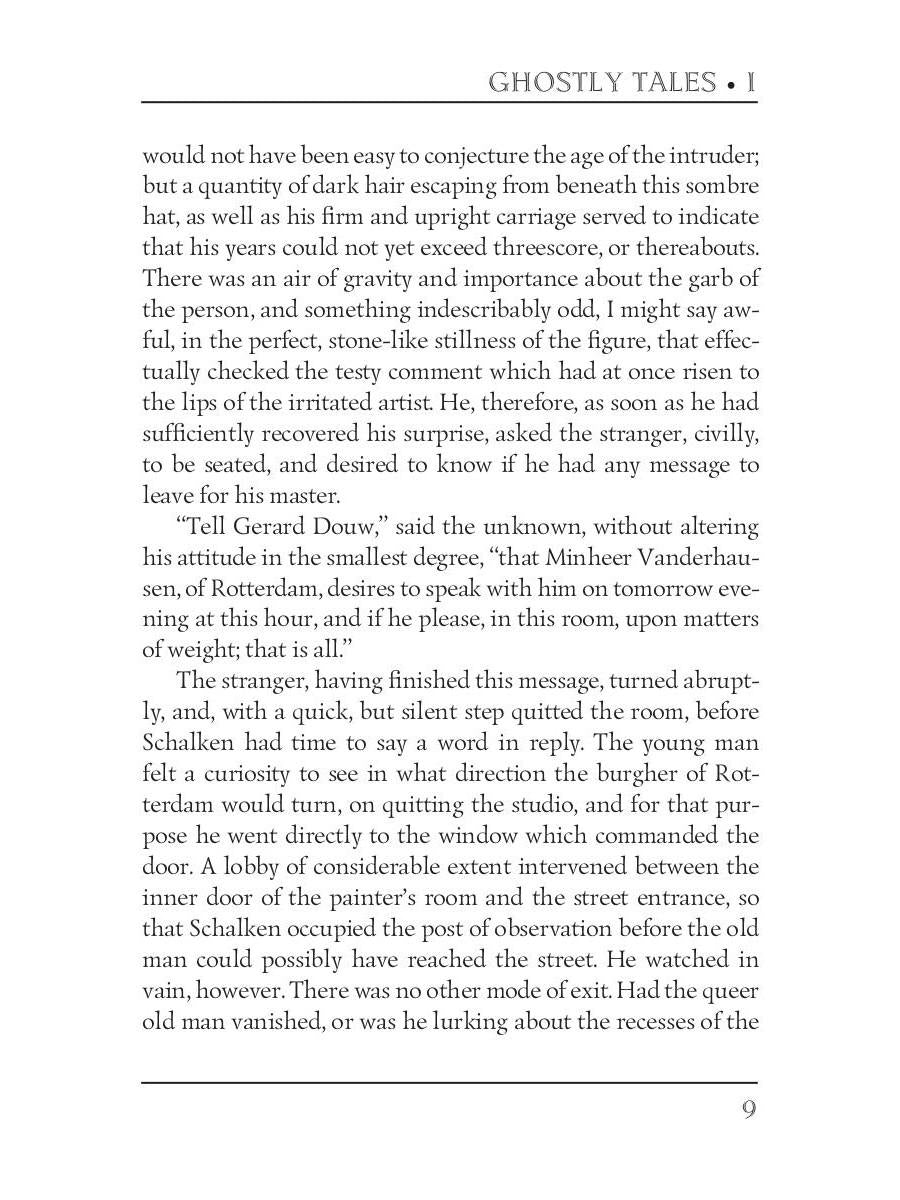 GHOSTLY TALES • I

would not have been easy to conjecture the age of the intruder; but a quantity of dark hair escaping from beneath this sombre hat, as well as his firm and upright carriage served to indicate that his years could not yet exceed threescore, or thereabouts. There was an air of gravity and importance about the garb of the person, and something indescribably odd, I might say awful, in the perfect, stone-like stillness of the figure, that effectually checked the testy comment which had at once risen to the lips of the irritated artist. He, therefore, as soon as he had sufficiently recovered his surprise, asked the stranger, civilly, to be seated, and desired to know if he had any message to leave for his master.

"Tell Gerard Douw," said the unknown, without altering his attitude in the smallest degree, "that Minheer Vanderhausen, of Rotterdam, desires to speak with him on tomorrow evening at this hour, and if he please, in this room, upon matters of weight; that is all."

The stranger, having finished this message, turned abruptly, and, with a quick, but silent step quitted the room, before Schalken had time to say a word in reply. The young man felt a curiosity to see in what direction the burgher of Rotterdam would turn, on quitting the studio, and for that purpose he went directly to the window which commanded the door. A lobby of considerable extent intervened between the inner door of the painter's room and the street entrance, so that Schalken occupied the post of observation before the old man could possibly have reached the street. He watched in vain, however. There was no other mode of exit. Had the queer old man vanished, or was he lurking about the recesses of the

9